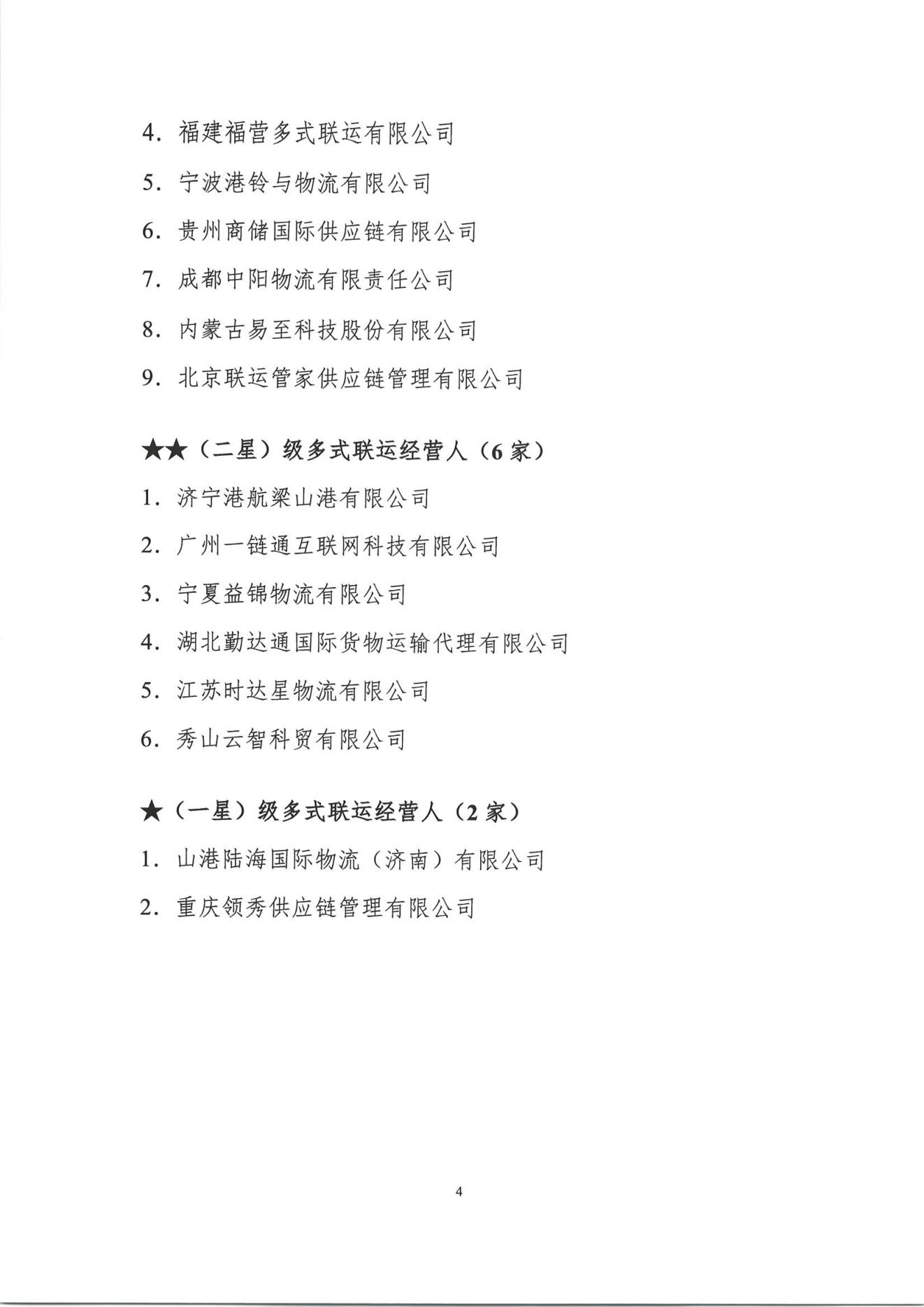 4. 福建福营多式联运有限公司

5. 宁波港铃与物流有限公司

6. 贵州商储国际供应链有限公司

7. 成都中阳物流有限责任公司

8. 内蒙古易至科技股份有限公司

9. 北京联运管家供应链管理有限公司

★★（二星）级多式联运经营人（6 家）

1. 济宁港航梁山港有限公司

2. 广州一链通互联网科技有限公司

3. 宁夏益锦物流有限公司

4. 湖北勤达通国际货物运输代理有限公司

5. 江苏时达星物流有限公司

6. 秀山云智科贸有限公司

★（一星）级多式联运经营人（2 家）

1. 山港陆海国际物流（济南）有限公司

2. 重庆领秀供应链管理有限公司

4